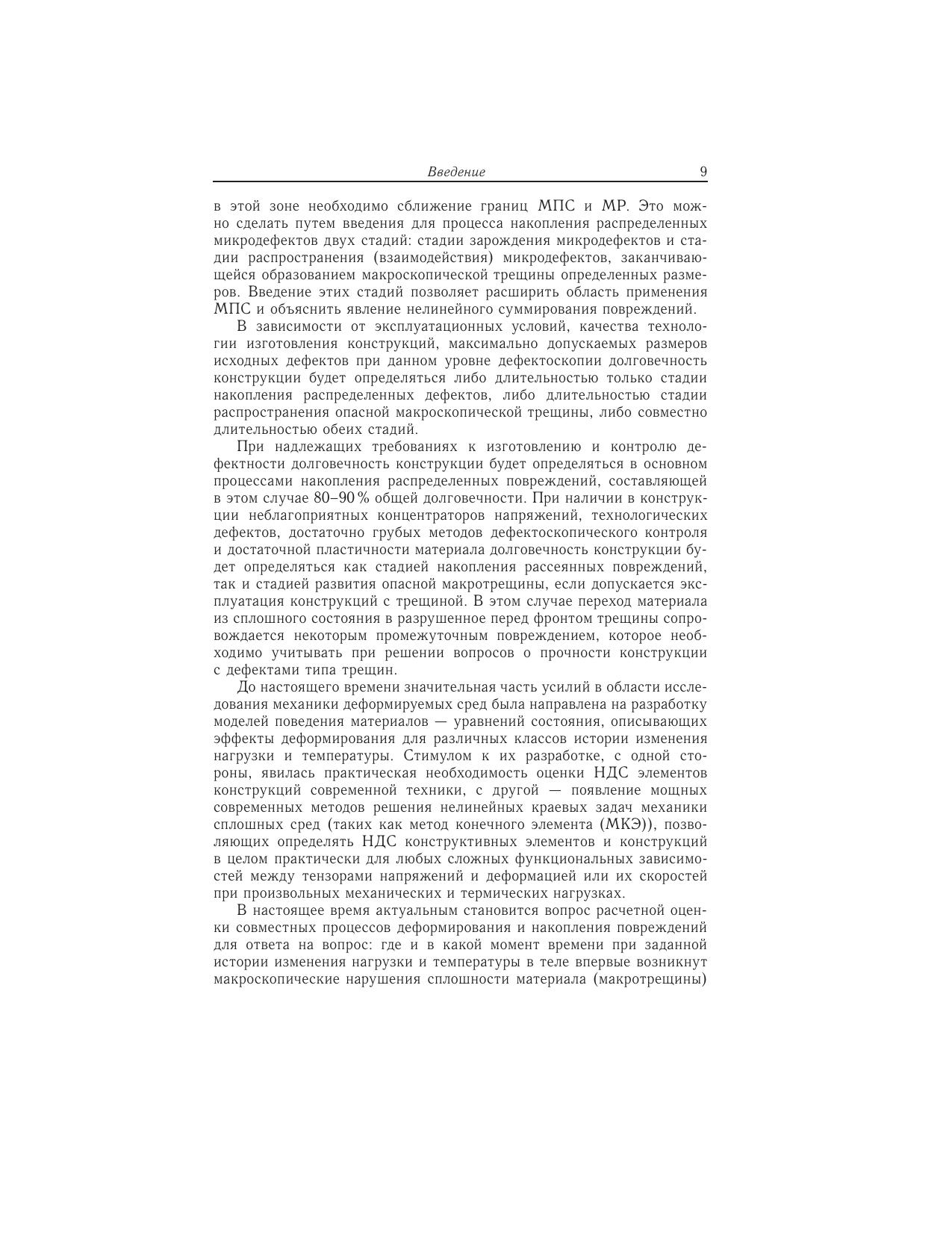 Введение 9

в этой зоне необходимо сближение границ МПС и МР. Это можно сделать путем введения для процесса накопления распределенных микродефектов двух стадий: стадии зарождения микродефектов и стадии распространения (взаимодействия) микродефектов, заканчивающейся образованием макроскопической трещины определенных размеров. Введение этих стадий позволяет расширить область применения МПС и объяснить явление нелинейного суммирования повреждений.

В зависимости от эксплуатационных условий, качества технологии изготовления конструкций, максимально допускаемых размеров исходных дефектов при данном уровне дефектоскопии долговечность конструкции будет определяться либо длительностью только стадии накопления распределенных дефектов, либо длительностью стадии распространения опасной макроскопической трещины, либо совместно длительностью обеих стадий.

При надлежащих требованиях к изготовлению и контролю дефектности долговечность конструкции будет определяться в основном процессами накопления распределенных повреждений, составляющей в этом случае 80–90 % общей долговечности. При наличии в конструкции неблагоприятных концентраторов напряжений, технологических дефектов, достаточно грубых методов дефектоскопического контроля и достаточной пластичности материала долговечность конструкции будет определяться как стадией накопления рассеянных повреждений, так и стадией развития опасной макротрещины, если допускается эксплуатация конструкций с трещиной. В этом случае переход материала из сплошного состояния в разрушенное перед фронтом трещины сопровождается некоторым промежуточным повреждением, которое необходимо учитывать при решении вопросов о прочности конструкции с дефектами типа трещин.

До настоящего времени значительная часть усилий в области исследования механики деформируемых сред была направлена на разработку моделей поведения материалов — уравнений состояния, описывающих эффекты деформирования для различных классов истории изменения нагрузки и температуры. Стимулом к их разработке, с одной стороны, явилась практическая необходимость оценки НДС элементов конструкций современной техники, с другой — появление мощных современных методов решения нелинейных краевых задач механики сплошных сред (таких как метод конечного элемента (МКЭ)), позволяющих определять НДС конструктивных элементов и конструкций в целом практически для любых сложных функциональных зависимостей между тензорами напряжений и деформацией или их скоростей при произвольных механических и термических нагрузках.

В настоящее время актуальным становится вопрос расчетной оценки совместных процессов деформирования и накопления повреждений для ответа на вопрос: где и в какой момент времени при заданной истории изменения нагрузки и температуры в теле впервые возникнут макроскопические нарушения сплошности материала (макротрещины)